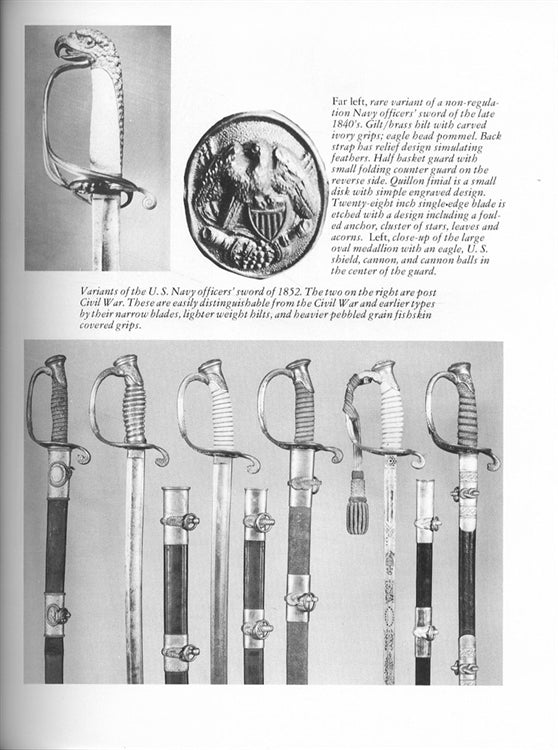 Far left, rare variant of a non-regulation Navy officers' sword of the late 1840's. Gilt/brass hilt with carved ivory grips; eagle head pommel. Back strap has relief design simulating feathers. Half basket guard with small folding counter guard on the reverse side. Quillon finial is a small disk with simple engraved design. Twenty-eight inch single-edge blade is etched with a design including a fouled anchor, cluster of stars, leaves and acorns. Left, close-up of the large oval medallion with an eagle, U. S. shield, cannon, and cannon balls in the center of the guard.

Variants of the U. S. Navy officers' sword of 1852. The two on the right are post Civil War. These are easily distinguishable from the Civil War and earlier types by their narrow blades, lighter weight hilts, and heavier pebbled grain fishskin covered grips.